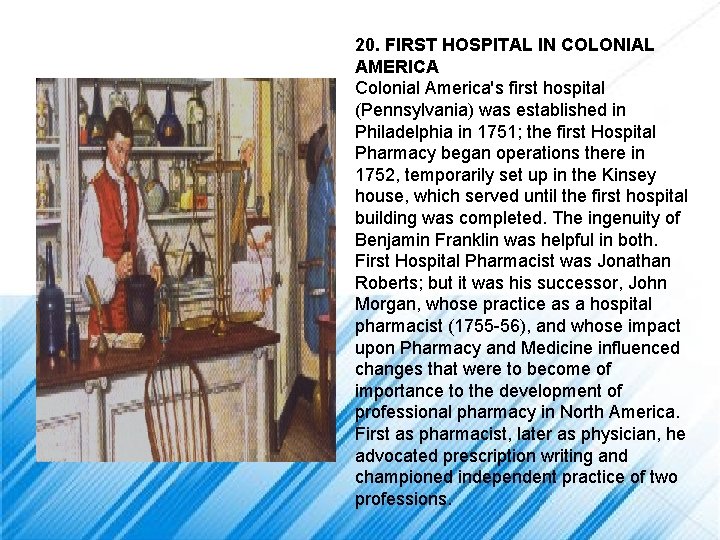 20. FIRST HOSPITAL IN COLONIAL AMERICA

Colonial America's first hospital (Pennsylvania) was established in Philadelphia in 1751; the first Hospital Pharmacy began operations there in 1752, temporarily set up in the Kinsey house, which served until the first hospital building was completed. The ingenuity of Benjamin Franklin was helpful in both. First Hospital Pharmacist was Jonathan Roberts; but it was his successor, John Morgan, whose practice as a hospital pharmacist (1755-56), and whose impact upon Pharmacy and Medicine influenced changes that were to become of importance to the development of professional pharmacy in North America. First as pharmacist, later as physician, he advocated prescription writing and championed independent practice of two professions.